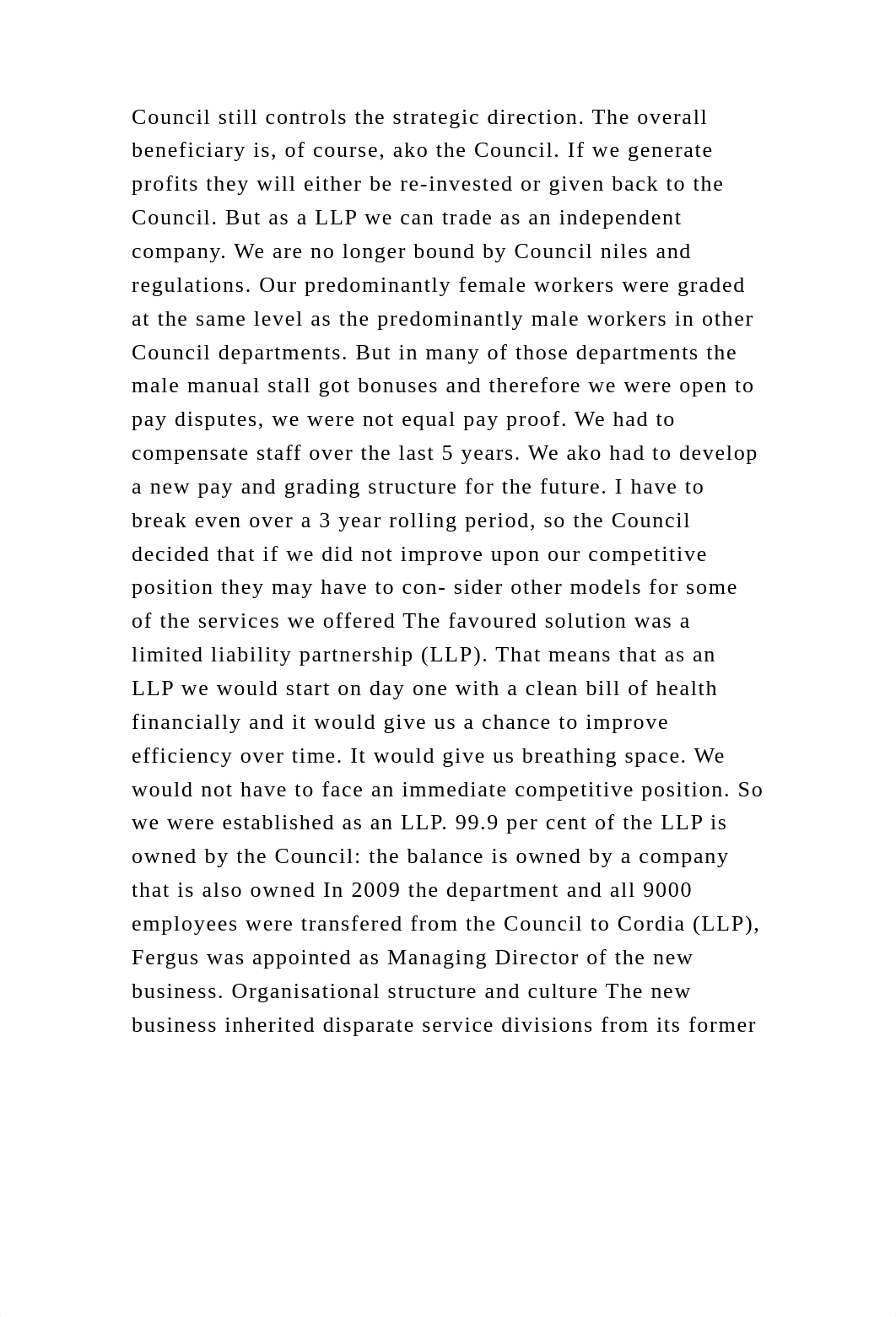 Council still controls the strategic direction. The overall beneficiary is, of course, ako the Council. If we generate profits they will either be re-invested or given back to the Council. But as a LLP we can trade as an independent company. We are no longer bound by Council niles and regulations. Our predominantly female workers were graded at the same level as the predominantly male workers in other Council departments. But in many of those departments the male manual stall got bonuses and therefore we were open to pay disputes, we were not equal pay proof. We had to compensate staff over the last 5 years. We ako had to develop a new pay and grading structure for the future. I have to break even over a 3 year rolling period, so the Council decided that if we did not improve upon our competitive position they may have to con- sider other models for some of the services we offered The favoured solution was a limited liability partnership (LLP). That means that as an LLP we would start on day one with a clean bill of health financially and it would give us a chance to improve efficiency over time. It would give us breathing space. We would not have to face an immediate competitive position. So we were established as an LLP. 99.9 per cent of the LLP is owned by the Council: the balance is owned by a company that is also owned In 2009 the department and all 9000 employees were transfered from the Council to Cordia (LLP), Fergus was appointed as Managing Director of the new business. Organisational structure and culture The new business inherited disparate service divisions from its former